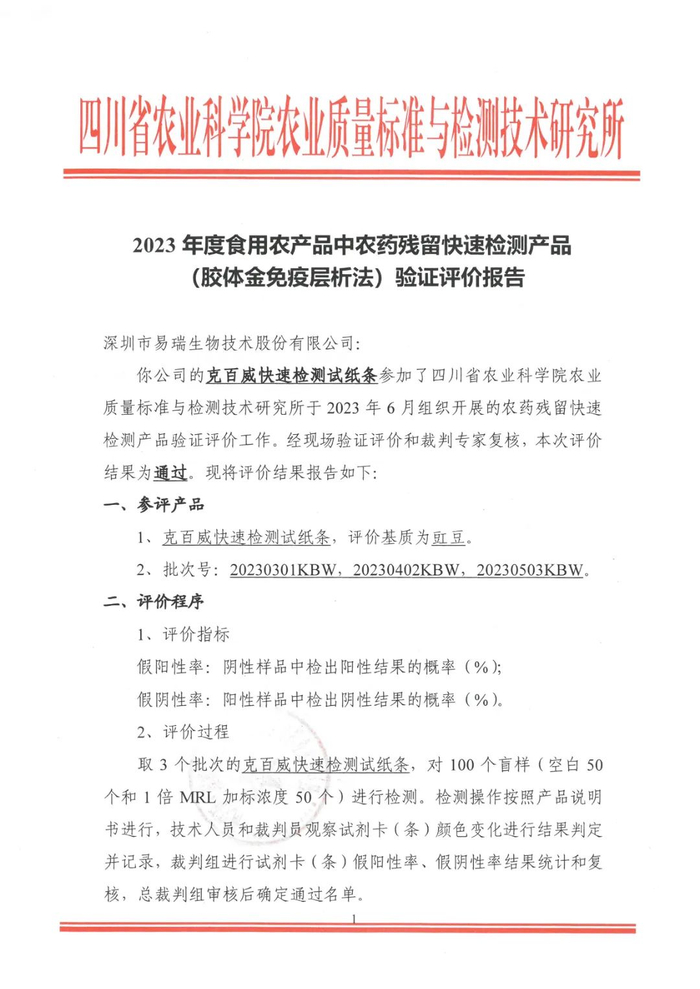 四川省农业科学院农业质量标准与检测技术研究所

2023年度食用农产品中农药残留快速检测产品
(胶体金免疫层析法)验证评价报告

深圳市易瑞生物技术股份有限公司:

你公司的克百威快速检测试纸条参加了四川省农业科学院农业质量标准与检测技术研究所于2023年6月组织开展的农药残留快速检测产品验证评价工作。经现场验证评价和裁判专家复核，本次评价结果为通过。现将评价结果报告如下:

一、参评产品

1、克百威快速检测试纸条，评价基质为豇豆。

2、批次号:20230301KBW，20230402KBW，20230503KBW。

二、评价程序

1、评价指标

假阳性率:阴性样品中检出阳性结果的概率(%);

假阴性率:阳性样品中检出阴性结果的概率(%)。

2、评价过程

取3个批次的克百威快速检测试纸条，对100个盲样(空白50个和1倍MRL加标浓度50个)进行检测。检测操作按照产品说明书进行，技术人员和裁判员观察试剂卡(条)颜色变化进行结果判定并记录，裁判组进行试剂卡(条)假阳性率、假阴性率结果统计和复核，总裁判组审核后确定通过名单。

1